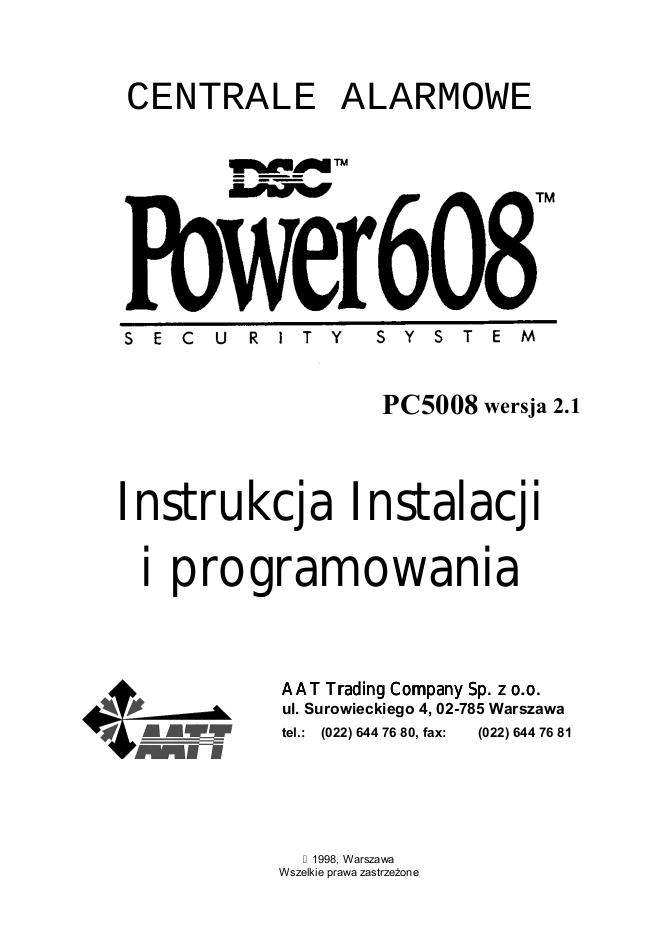 CENTRALE ALARMOWE

DSC™

Power608™

SECURITY SYSTEM

PC5008 wersja 2.1

Instrukcja Instalacji i programowania

AAT

AAT Trading Company Sp. z o.o.
ul. Surowieckiego 4, 02-785 Warszawa
tel.: (022) 644 76 80, fax: (022) 644 76 81

 1998, Warszawa
Wszelkie prawa zastrzeżone